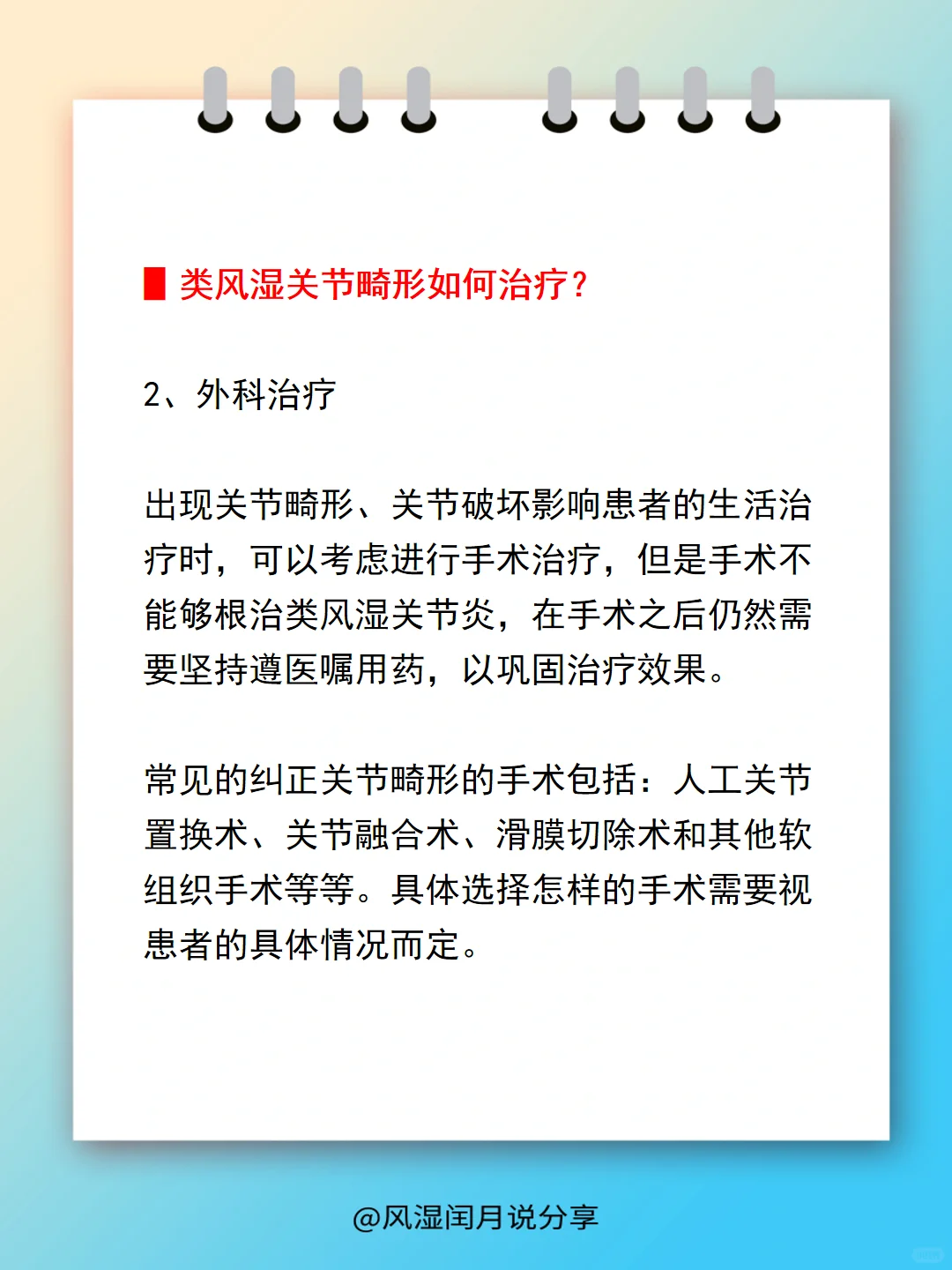 类风湿关节畸形如何治疗？

2、外科治疗

出现关节畸形、关节破坏影响患者的生活治疗时，可以考虑进行手术治疗，但是手术不能够根治类风湿关节炎，在手术之后仍然需要坚持遵医嘱用药，以巩固治疗效果。

常见的纠正关节畸形的手术包括：人工关节置换术、关节融合术、滑膜切除术和其他软组织手术等等。具体选择怎样的手术需要视患者的具体情况而定。

@风湿闰月说分享